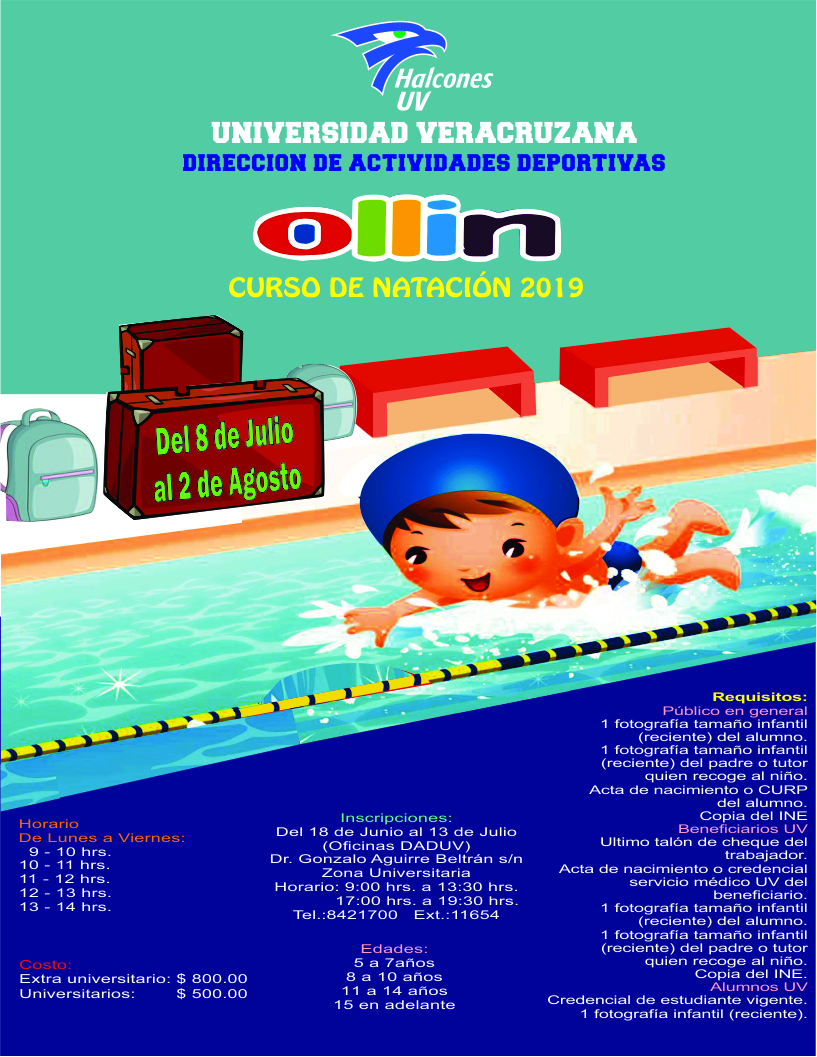 Halcones UV

UNIVERSIDAD VERACRUZANA

DIRECCION DE ACTIVIDADES DEPORTIVAS

ollin

CURSO DE NATACIÓN 2019

Del 8 de Julio al 2 de Agosto

Horario
De Lunes a Viernes:
9 - 10 hrs.
10 - 11 hrs.
11 - 12 hrs.
12 - 13 hrs.
13 - 14 hrs.

Costo:
Extra universitario: $ 800.00
Universitarios: $ 500.00

Inscripciones:
Del 18 de Junio al 13 de Julio
(Oficinas DADUV)
Dr. Gonzalo Aguirre Beltrán s/n
Zona Universitaria
Horario: 9:00 hrs. a 13:30 hrs.
17:00 hrs. a 19:30 hrs.
Tel.:8421700 Ext.:11654

Edades:
5 a 7años
8 a 10 años
11 a 14 años
15 en adelante

Requisitos:
Público en general
1 fotografía tamaño infantil (reciente) del alumno.
1 fotografía tamaño infantil (reciente) del padre o tutor quien recoge al niño.
Acta de nacimiento o CURP del alumno.
Copia del INE
Beneficiarios UV
Ultimo talón de cheque del trabajador.
Acta de nacimiento o credencial servicio médico UV del beneficiario.
1 fotografía tamaño infantil (reciente) del alumno.
1 fotografía tamaño infantil (reciente) del padre o tutor quien recoge al niño.
Copia del INE.
Alumnos UV
Credencial de estudiante vigente.
1 fotografía infantil (reciente).